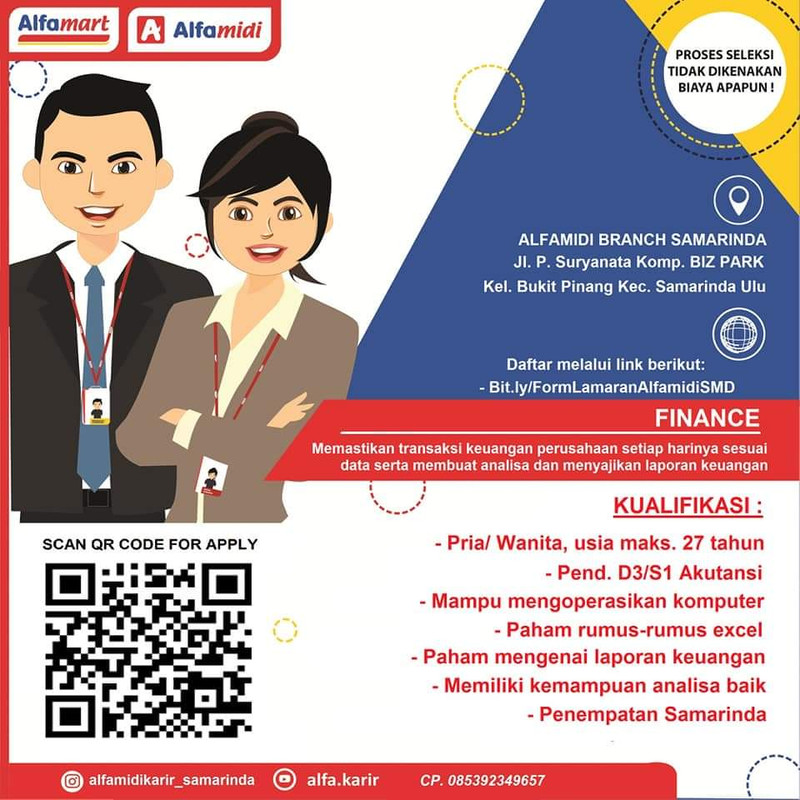 Alfamart Alfamidi

PROSES SELEKSI TIDAK DIKENAKAN BIAYA APAPUN !

ALFAMIDI BRANCH SAMARINDA
Jl. P. Suryanata Komp. BIZ PARK
Kel. Bukit Pinang Kec. Samarinda Ulu

Daftar melalui link berikut:
- Bit.ly/FormLamaranAlfamidiSMD

FINANCE

Memastikan transaksi keuangan perusahaan setiap harinya sesuai data serta membuat analisa dan menyajikan laporan keuangan

KUALIFIKASI :

- Pria/ Wanita, usia maks. 27 tahun
- Pend. D3/S1 Akutansi
- Mampu mengoperasikan komputer
- Paham rumus-rumus excel
- Paham mengenai laporan keuangan
- Memiliki kemampuan analisa baik
- Penempatan Samarinda

SCAN QR CODE FOR APPLY

alfamidikarir_samarinda alfa.karir CP. 085392349657